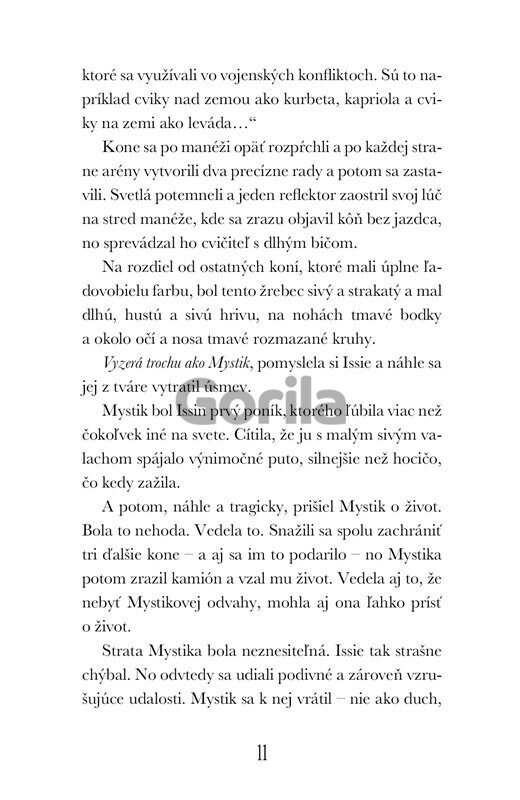 ktoré sa využívali vo vojenských konfliktoch. Sú to napríklad cviky nad zemou ako kurbeta, kapriola a cviky na zemi ako leváda…“

Kone sa po manéži opäť rozpŕchli a po každej strane arény vytvorili dva precízne rady a potom sa zastavili. Svetlá potemneli a jeden reflektor zaostril svoj lúč na stred manéže, kde sa zrazu objavil kôň bez jazdca, no sprevádzal ho cvičiteľ s dlhým bičom.

Na rozdiel od ostatných koní, ktoré mali úplne ľadovobielu farbu, bol tento žrebec sivý a strakatý a mal dlhú, hustú a sivú hrivu, na nohách tmavé bodky a okolo očí a nosa tmavé rozmazané kruhy.

Vyzerá trochu ako Mystik, pomyslela si Issie a náhle sa jej z tváre vytratil úsmev.

Gorila

Mystik bol Issin prvý poník, ktorého ľúbila viac než čokoľvek iné na svete. Cítila, že ju s malým sivým valachom spájalo výnimočné puto, silnejšie než hocičo, čo kedy zažila.

A potom, náhle a tragicky, prišiel Mystik o život. Bola to nehoda. Vedela to. Snažili sa spolu zachrániť tri ďalšie kone – a aj sa im to podarilo – no Mystika potom zrazil kamión a vzal mu život. Vedela aj to, že nebyť Mystikovej odvahy, mohla aj ona ľahko prísť o život.

Strata Mystika bola neznesiteľná. Issie tak strašne chýbal. No odvtedy sa udiali podivné a zároveň vzrušujúce udalosti. Mystik sa k nej vrátil – nie ako duch,

11